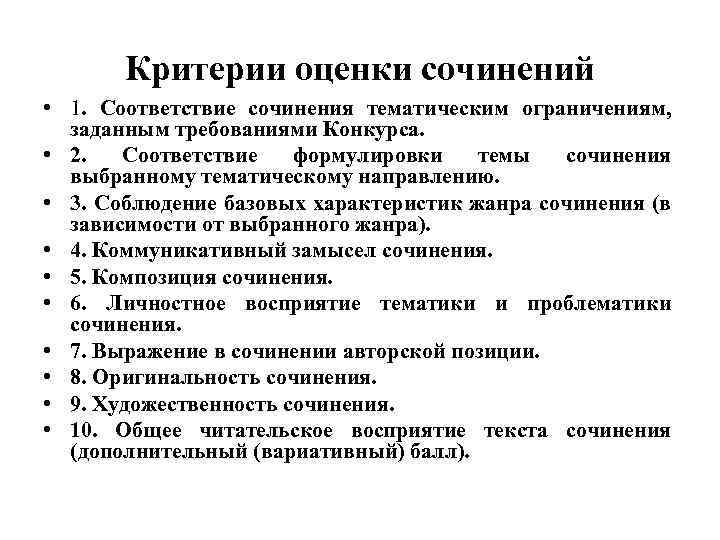 Критерии оценки сочинений

• 1. Соответствие сочинения тематическим ограничениям, заданным требованиями Конкурса.
• 2. Соответствие формулировки темы сочинения выбранному тематическому направлению.
• 3. Соблюдение базовых характеристик жанра сочинения (в зависимости от выбранного жанра).
• 4. Коммуникативный замысел сочинения.
• 5. Композиция сочинения.
• 6. Личностное восприятие тематики и проблематики сочинения.
• 7. Выражение в сочинении авторской позиции.
• 8. Оригинальность сочинения.
• 9. Художественность сочинения.
• 10. Общее читательское восприятие текста сочинения (дополнительный (вариативный) балл).